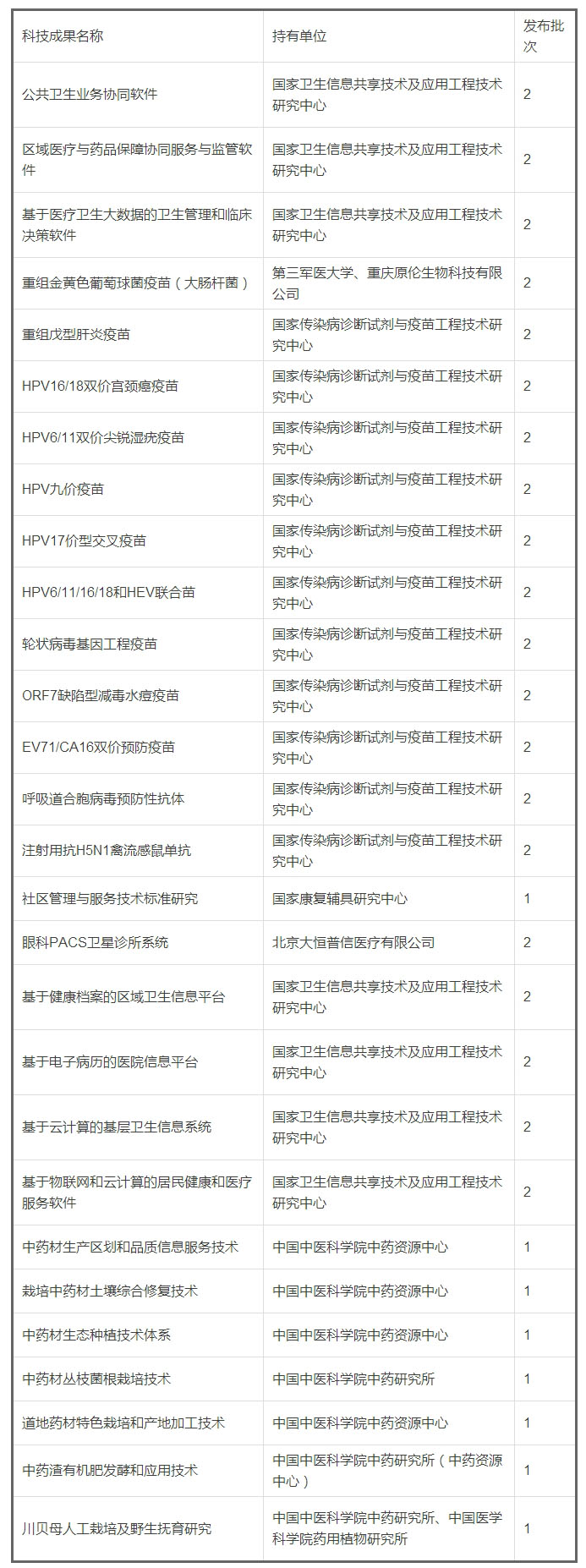 | 科技成果名称 | 持有单位 | 发布批次 |
|---|---|---|
| 公共卫生业务协同软件 | 国家卫生信息共享技术及应用工程技术研究中心 | 2 |
| 区域医疗与药品保障协同服务与监管软件 | 国家卫生信息共享技术及应用工程技术研究中心 | 2 |
| 基于医疗卫生大数据的卫生管理和临床决策软件 | 国家卫生信息共享技术及应用工程技术研究中心 | 2 |
| 重组金黄色葡萄球菌疫苗（大肠杆菌） | 第三军医大学、重庆原伦生物科技有限公司 | 2 |
| 重组戊型肝炎疫苗 | 国家传染病诊断试剂与疫苗工程技术研究中心 | 2 |
| HPV16/18双价宫颈癌疫苗 | 国家传染病诊断试剂与疫苗工程技术研究中心 | 2 |
| HPV6/11双价尖锐湿疣疫苗 | 国家传染病诊断试剂与疫苗工程技术研究中心 | 2 |
| HPV九价疫苗 | 国家传染病诊断试剂与疫苗工程技术研究中心 | 2 |
| HPV17价型交叉疫苗 | 国家传染病诊断试剂与疫苗工程技术研究中心 | 2 |
| HPV6/11/16/18和HEV联合苗 | 国家传染病诊断试剂与疫苗工程技术研究中心 | 2 |
| 轮状病毒基因工程疫苗 | 国家传染病诊断试剂与疫苗工程技术研究中心 | 2 |
| ORF7缺陷型减毒水痘疫苗 | 国家传染病诊断试剂与疫苗工程技术研究中心 | 2 |
| EV71/CA16双价预防疫苗 | 国家传染病诊断试剂与疫苗工程技术研究中心 | 2 |
| 呼吸道合胞病毒预防性抗体 | 国家传染病诊断试剂与疫苗工程技术研究中心 | 2 |
| 注射用抗H5N1禽流感鼠单抗 | 国家传染病诊断试剂与疫苗工程技术研究中心 | 2 |
| 社区管理与服务技术标准研究 | 国家康复辅具研究中心 | 1 |
| 眼科PACS卫星诊所系统 | 北京大恒普信医疗有限公司 | 2 |
| 基于健康档案的区域卫生信息平台 | 国家卫生信息共享技术及应用工程技术研究中心 | 2 |
| 基于电子病历的医院信息平台 | 国家卫生信息共享技术及应用工程技术研究中心 | 2 |
| 基于云计算的基层卫生信息系统 | 国家卫生信息共享技术及应用工程技术研究中心 | 2 |
| 基于物联网和云计算的居民健康和医疗服务软件 | 国家卫生信息共享技术及应用工程技术研究中心 | 2 |
| 中药材生产区划和品质信息服务技术 | 中国中医科学院中药资源中心 | 1 |
| 栽培中药材土壤综合修复技术 | 中国中医科学院中药资源中心 | 1 |
| 中药材生态种植技术体系 | 中国中医科学院中药资源中心 | 1 |
| 中药材丛枝菌根栽培技术 | 中国中医科学院中药研究所 | 1 |
| 道地药材特色栽培和产地加工技术 | 中国中医科学院中药资源中心 | 1 |
| 中药渣有机肥发酵和应用技术 | 中国中医科学院中药研究所（中药资源中心） | 1 |
| 川贝母人工栽培及野生抚育研究 | 中国中医科学院中药研究所、中国医学科学院药用植物研究所 | 1 |